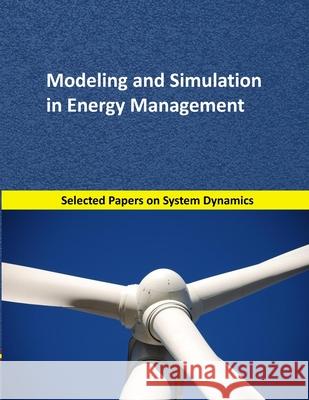 Modeling and Simulation in Energy Management

Selected Papers on System Dynamics

Kraina Książek